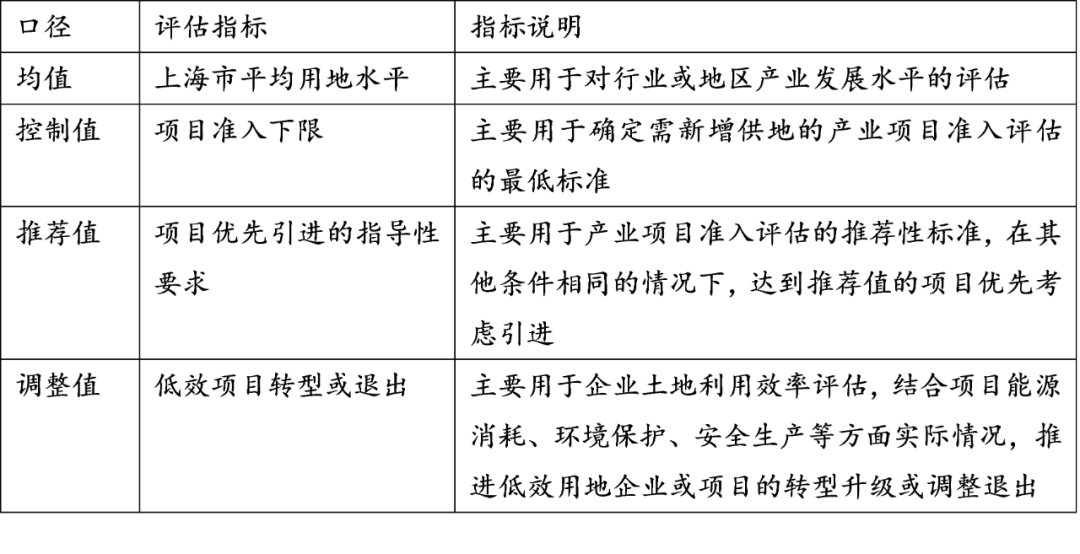 | 口径 | 评估指标 | 指标说明 |
|---|---|---|
| 均值 | 上海市平均用地水平 | 主要用于对行业或地区产业发展水平的评估 |
| 控制值 | 项目准入下限 | 主要用于确定需新增供地的产业项目准入评估的最低标准 |
| 推荐值 | 项目优先引进的指导性要求 | 主要用于产业项目准入评估的推荐性标准，在其他条件相同的情况下，达到推荐值的项目优先考虑引进 |
| 调整值 | 低效项目转型或退出 | 主要用于企业土地利用效率评估，结合项目能源消耗、环境保护、安全生产等方面实际情况，推进低效用地企业或项目的转型升级或调整退出 |